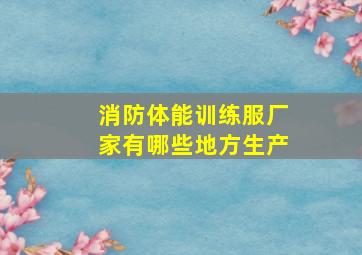 消防体能训练服厂家有哪些地方生产